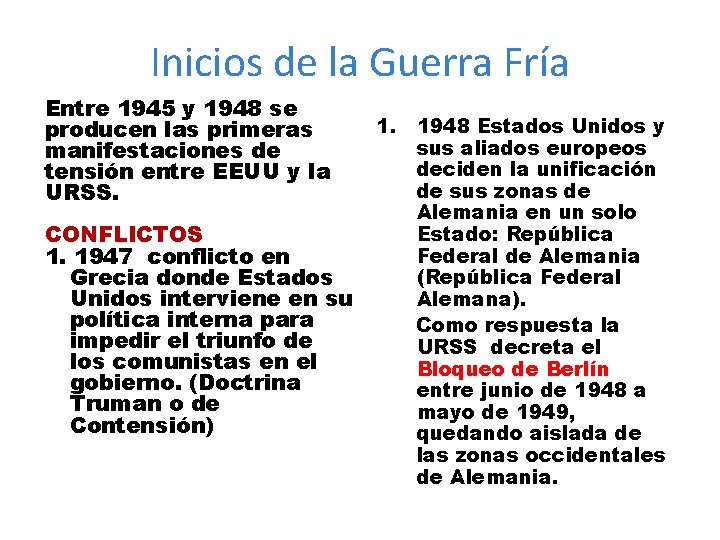 Inicios de la Guerra Fría

Entre 1945 y 1948 se producen las primeras manifestaciones de tensión entre EEUU y la URSS.

CONFLICTOS

1. 1947 conflicto en Grecia donde Estados Unidos interviene en su política interna para impedir el triunfo de los comunistas en el gobierno. (Doctrina Truman o de Contensión)

1. 1948 Estados Unidos y sus aliados europeos deciden la unificación de sus zonas de Alemania en un solo Estado: República Federal de Alemania (República Federal Alemana).

Como respuesta la URSS decreta el Bloqueo de Berlín entre junio de 1948 a mayo de 1949, quedando aislada de las zonas occidentales de Alemania.